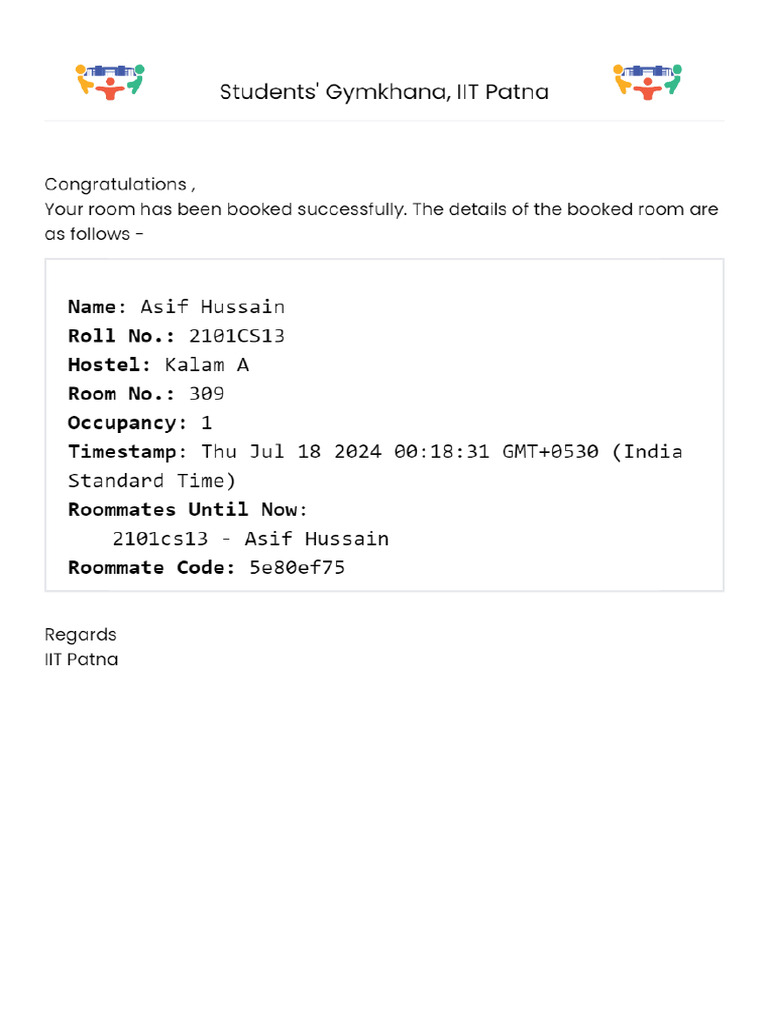 Students' Gymkhana, IIT Patna

Congratulations ,
Your room has been booked successfully. The details of the booked room are as follows -

Name: Asif Hussain
Roll No.: 2101CS13
Hostel: Kalam A
Room No.: 309
Occupancy: 1
Timestamp: Thu Jul 18 2024 00:18:31 GMT+0530 (India Standard Time)
Roommates Until Now:
2101cs13 - Asif Hussain
Roommate Code: 5e80ef75

Regards
IIT Patna